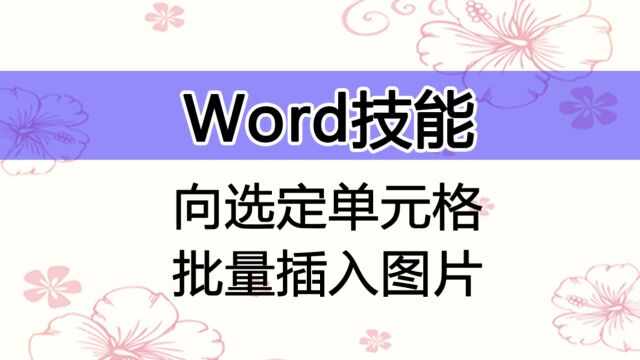 Word技能

向选定单元格
批量插入图片